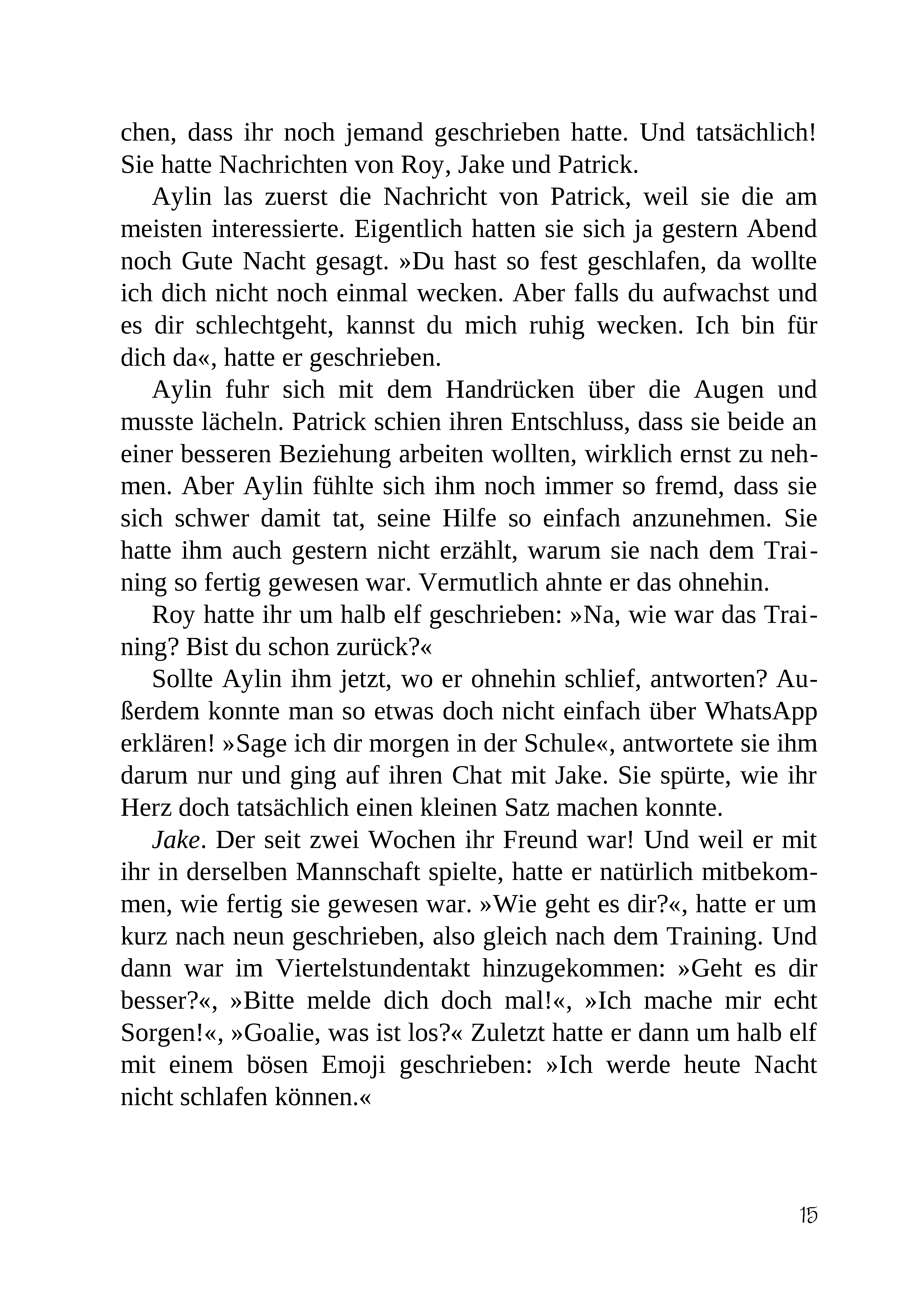 chen, dass ihr noch jemand geschrieben hatte. Und tatsächlich! Sie hatte Nachrichten von Roy, Jake und Patrick.

Aylin las zuerst die Nachricht von Patrick, weil sie die am meisten interessierte. Eigentlich hatten sie sich ja gestern Abend noch Gute Nacht gesagt. »Du hast so fest geschlafen, da wollte ich dich nicht noch einmal wecken. Aber falls du aufwachst und es dir schlechtgeht, kannst du mich ruhig wecken. Ich bin für dich da«, hatte er geschrieben.

Aylin fuhr sich mit dem Handrücken über die Augen und musste lächeln. Patrick schien ihren Entschluss, dass sie beide an einer besseren Beziehung arbeiten wollten, wirklich ernst zu nehmen. Aber Aylin fühlte sich ihm noch immer so fremd, dass sie sich schwer damit tat, seine Hilfe so einfach anzunehmen. Sie hatte ihm auch gestern nicht erzählt, warum sie nach dem Training so fertig gewesen war. Vermutlich ahnte er das ohnehin.

Roy hatte ihr um halb elf geschrieben: »Na, wie war das Training? Bist du schon zurück?«

Sollte Aylin ihm jetzt, wo er ohnehin schlief, antworten? Außerdem konnte man so etwas doch nicht einfach über WhatsApp erklären! »Sage ich dir morgen in der Schule«, antwortete sie ihm darum nur und ging auf ihren Chat mit Jake. Sie spürte, wie ihr Herz doch tatsächlich einen kleinen Satz machen konnte.

Jake. Der seit zwei Wochen ihr Freund war! Und weil er mit ihr in derselben Mannschaft spielte, hatte er natürlich mitbekommen, wie fertig sie gewesen war. »Wie geht es dir?«, hatte er um kurz nach neun geschrieben, also gleich nach dem Training. Und dann war im Viertelstundentakt hinzugekommen: »Geht es dir besser?«, »Bitte melde dich doch mal!«, »Ich mache mir echt Sorgen!«, »Goalie, was ist los?« Zuletzt hatte er dann um halb elf mit einem bösen Emoji geschrieben: »Ich werde heute Nacht nicht schlafen können.«

15